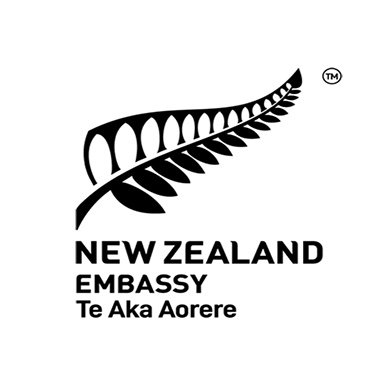 TM

NEW ZEALAND
EMBASSY
Te Aka Aorere